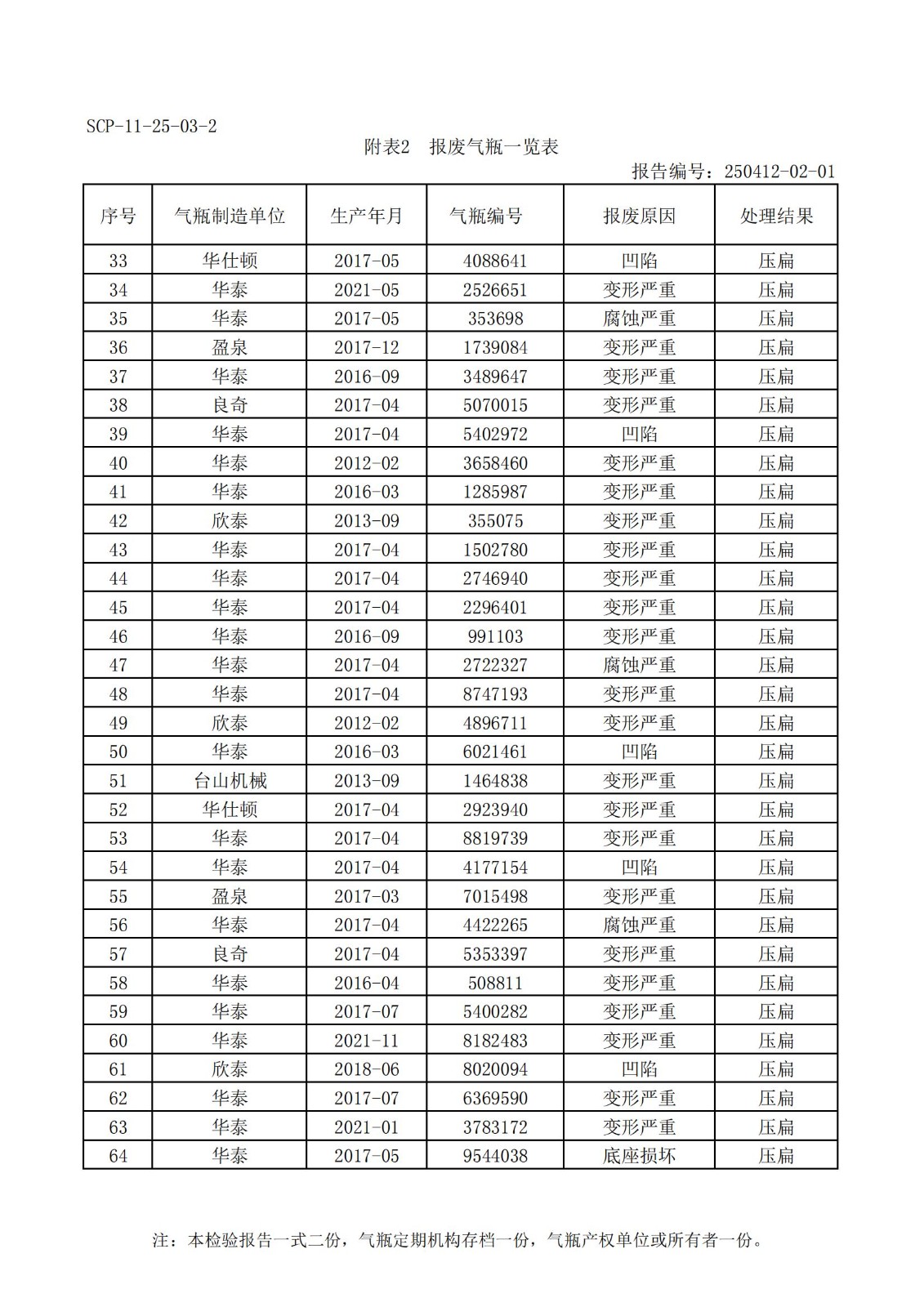 SCP-11-25-03-2

附表2 报废气瓶一览表

报告编号：250412-02-01

| 序号 | 气瓶制造单位 | 生产年月 | 气瓶编号 | 报废原因 | 处理结果 |
|---|---|---|---|---|---|
| 33 | 华仕顿 | 2017-05 | 4088641 | 凹陷 | 压扁 |
| 34 | 华泰 | 2021-05 | 2526651 | 变形严重 | 压扁 |
| 35 | 华泰 | 2017-05 | 353698 | 腐蚀严重 | 压扁 |
| 36 | 盈泉 | 2017-12 | 1739084 | 变形严重 | 压扁 |
| 37 | 华泰 | 2016-09 | 3489647 | 变形严重 | 压扁 |
| 38 | 良奇 | 2017-04 | 5070015 | 变形严重 | 压扁 |
| 39 | 华泰 | 2017-04 | 5402972 | 凹陷 | 压扁 |
| 40 | 华泰 | 2012-02 | 3658460 | 变形严重 | 压扁 |
| 41 | 华泰 | 2016-03 | 1285987 | 变形严重 | 压扁 |
| 42 | 欣泰 | 2013-09 | 355075 | 变形严重 | 压扁 |
| 43 | 华泰 | 2017-04 | 1502780 | 变形严重 | 压扁 |
| 44 | 华泰 | 2017-04 | 2746940 | 变形严重 | 压扁 |
| 45 | 华泰 | 2017-04 | 2296401 | 变形严重 | 压扁 |
| 46 | 华泰 | 2016-09 | 991103 | 变形严重 | 压扁 |
| 47 | 华泰 | 2017-04 | 2722327 | 腐蚀严重 | 压扁 |
| 48 | 华泰 | 2017-04 | 8747193 | 变形严重 | 压扁 |
| 49 | 欣泰 | 2012-02 | 4896711 | 变形严重 | 压扁 |
| 50 | 华泰 | 2016-03 | 6021461 | 凹陷 | 压扁 |
| 51 | 台山机械 | 2013-09 | 1464838 | 变形严重 | 压扁 |
| 52 | 华仕顿 | 2017-04 | 2923940 | 变形严重 | 压扁 |
| 53 | 华泰 | 2017-04 | 8819739 | 变形严重 | 压扁 |
| 54 | 华泰 | 2017-04 | 4177154 | 凹陷 | 压扁 |
| 55 | 盈泉 | 2017-03 | 7015498 | 变形严重 | 压扁 |
| 56 | 华泰 | 2017-04 | 4422265 | 腐蚀严重 | 压扁 |
| 57 | 良奇 | 2017-04 | 5353397 | 变形严重 | 压扁 |
| 58 | 华泰 | 2016-04 | 508811 | 变形严重 | 压扁 |
| 59 | 华泰 | 2017-07 | 5400282 | 变形严重 | 压扁 |
| 60 | 华泰 | 2021-11 | 8182483 | 变形严重 | 压扁 |
| 61 | 欣泰 | 2018-06 | 8020094 | 凹陷 | 压扁 |
| 62 | 华泰 | 2017-07 | 6369590 | 变形严重 | 压扁 |
| 63 | 华泰 | 2021-01 | 3783172 | 变形严重 | 压扁 |
| 64 | 华泰 | 2017-05 | 9544038 | 底座损坏 | 压扁 |

注：本检验报告一式二份，气瓶定期机构存档一份，气瓶产权单位或所有者一份。